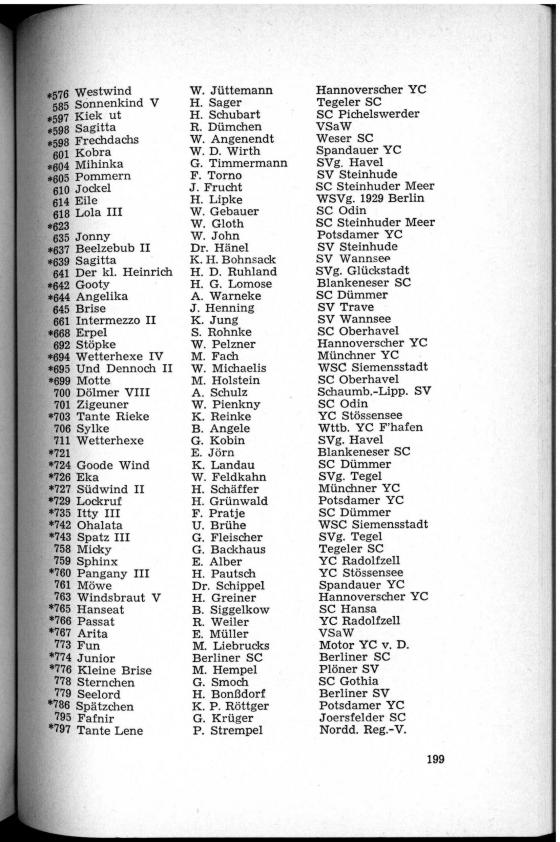 | | | |
|---|---|---|
| *576 Westwind | W. Jüttemann | Hannoverscher YC |
| 585 Sonnenkind V | H. Sager | Tegeler SC |
| *597 Kiek ut | H. Schubart | SC Pichelswerder |
| *598 Sagitta | R. Dümchen | VSaW |
| *598 Frechdachs | W. Angenendt | Weser SC |
| 601 Kobra | W. D. Wirth | Spandauer YC |
| *604 Mihinka | G. Timmermann | SVg. Havel |
| *605 Pommern | F. Torno | SV Steinhude |
| 610 Jockel | J. Frucht | SC Steinhuder Meer |
| 614 Eile | H. Lipke | WSVg. 1929 Berlin |
| 618 Lola III | W. Gebauer | SC Odin |
| *623 | W. Gloth | SC Steinhuder Meer |
| 635 Jonny | W. John | Potsdamer YC |
| *637 Beelzebub II | Dr. Hänel | SV Steinhude |
| *639 Sagitta | K. H. Bohnsack | SV Wannsee |
| 641 Der kl. Heinrich | H. D. Ruhland | SVg. Glückstadt |
| *642 Gooty | H. G. Lomose | Blankeneser SC |
| *644 Angelika | A. Warneke | SC Dümmer |
| 645 Brise | J. Henning | SV Trave |
| 661 Intermezzo II | K. Jung | SV Wannsee |
| *668 Erpel | S. Rohnke | SC Oberhavel |
| 692 Stöpke | W. Pelzner | Hannoverscher YC |
| *694 Wetterhexe IV | M. Fach | Münchner YC |
| *695 Und Dennoch II | W. Michaelis | WSC Siemensstadt |
| *699 Motte | M. Holstein | SC Oberhavel |
| 700 Dölmer VIII | A. Schulz | Schaumb.-Lipp. SV |
| 701 Zigeuner | W. Pienkny | SC Odin |
| *703 Tante Rieke | K. Reinke | YC Stössensee |
| 706 Sylke | B. Angele | Wttb. YC F'hafen |
| 711 Wetterhexe | G. Kobin | SVg. Havel |
| *721 | E. Jörn | Blankeneser SC |
| *724 Goode Wind | K. Landau | SC Dümmer |
| *726 Eka | W. Feldkahn | SVg. Tegel |
| *727 Südwind II | H. Schäffer | Münchner YC |
| *729 Lockruf | H. Grünwald | Potsdamer YC |
| *735 Itty III | F. Pratje | SC Dümmer |
| *742 Ohalata | U. Brühe | WSC Siemensstadt |
| *743 Spatz III | G. Fleischer | SVg. Tegel |
| 758 Micky | G. Backhaus | Tegeler SC |
| 759 Sphinx | E. Alber | YC Radolfzell |
| *760 Pangany III | H. Pautsch | YC Stössensee |
| 761 Möwe | Dr. Schippel | Spandauer YC |
| 763 Windsbraut V | H. Greiner | Hannoverscher YC |
| *765 Hanseat | B. Siggelkow | SC Hansa |
| *766 Passat | R. Weiler | YC Radolfzell |
| *767 Arita | E. Müller | VSaW |
| 773 Fun | M. Liebrucks | Motor YC v. D. |
| *774 Junior | Berliner SC | Berliner SC |
| *776 Kleine Brise | M. Hempel | Plöner SV |
| 778 Sternchen | G. Smoch | SC Gothia |
| 779 Seelord | H. Bonßdorf | Berliner SV |
| *786 Spätzchen | K. P. Röttger | Potsdamer YC |
| 795 Fafnir | G. Krüger | Joersfelder SC |
| *797 Tante Lene | P. Strempel | Nordd. Reg.-V. |

199